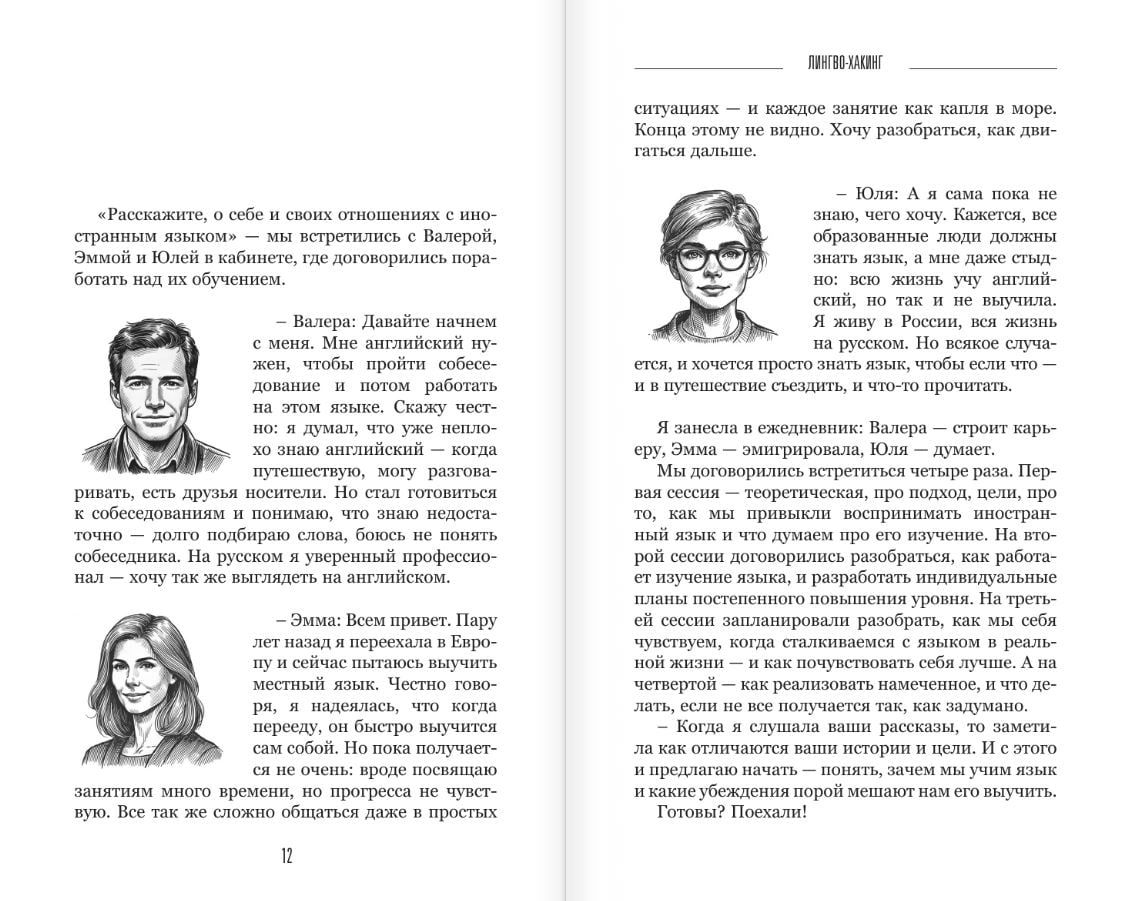 «Расскажите, о себе и своих отношениях с иностранным языком» — мы встретились с Валерой, Эммой и Юлей в кабинете, где договорились поработать над их обучением.

– Валера: Давайте начнем с меня. Мне английский нужен, чтобы пройти собеседование и потом работать на этом языке. Скажу честно: я думал, что уже неплохо знаю английский — когда путешествую, могу разговаривать, есть друзья носители. Но стал готовиться к собеседованиям и понимаю, что знаю недостаточно — долго подбираю слова, боюсь не понять собеседника. На русском я уверенный профессионал — хочу так же выглядеть на английском.

– Эмма: Всем привет. Пару лет назад я переехала в Европу и сейчас пытаюсь выучить местный язык. Честно говоря, я надеялась, что когда перееду, он быстро выучится сам собой. Но пока получается не очень: вроде посвящаю занятиям много времени, но прогресса не чувствую. Все так же сложно общаться даже в простых

12

ЛИНГВО-ХАКИНГ

ситуациях — и каждое занятие как капля в море. Конца этому не видно. Хочу разобраться, как двигаться дальше.

– Юля: А я сама пока не знаю, чего хочу. Кажется, все образованные люди должны знать язык, а мне даже стыдно: всю жизнь учу английский, но так и не выучила. Я живу в России, вся жизнь на русском. Но всякое случается, и хочется просто знать язык, чтобы если что — и в путешествие съездить, и что-то прочитать.

Я занесла в ежедневник: Валера — строит карьеру, Эмма — эмигрировала, Юля — думает.

Мы договорились встретиться четыре раза. Первая сессия — теоретическая, про подход, цели, про то, как мы привыкли воспринимать иностранный язык и что думаем про его изучение. На второй сессии договорились разобраться, как работает изучение языка, и разработать индивидуальные планы постепенного повышения уровня. На третьей сессии запланировали разобрать, как мы себя чувствуем, когда сталкиваемся с языком в реальной жизни — и как почувствовать себя лучше. А на четвертой — как реализовать намеченное, и что делать, если не все получается так, как задумано.

– Когда я слушала ваши рассказы, то заметила как отличаются ваши истории и цели. И с этого и предлагаю начать — понять, зачем мы учим язык и какие убеждения порой мешают нам его выучить.

Готовы? Поехали!